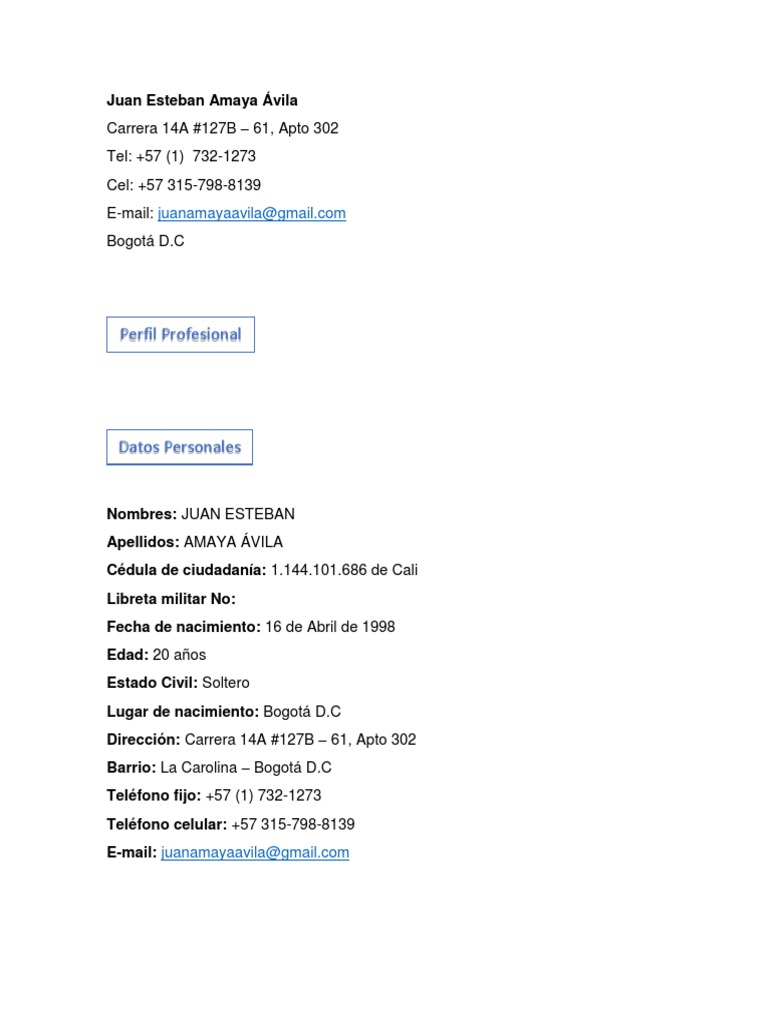 Juan Esteban Amaya Ávila
Carrera 14A #127B – 61, Apto 302
Tel: +57 (1) 732-1273
Cel: +57 315-798-8139
E-mail: juanamayaavila@gmail.com
Bogotá D.C

Perfil Profesional

Datos Personales

Nombres: JUAN ESTEBAN
Apellidos: AMAYA ÁVILA
Cédula de ciudadanía: 1.144.101.686 de Cali
Libreta militar No:
Fecha de nacimiento: 16 de Abril de 1998
Edad: 20 años
Estado Civil: Soltero
Lugar de nacimiento: Bogotá D.C
Dirección: Carrera 14A #127B – 61, Apto 302
Barrio: La Carolina – Bogotá D.C
Teléfono fijo: +57 (1) 732-1273
Teléfono celular: +57 315-798-8139
E-mail: juanamayaavila@gmail.com